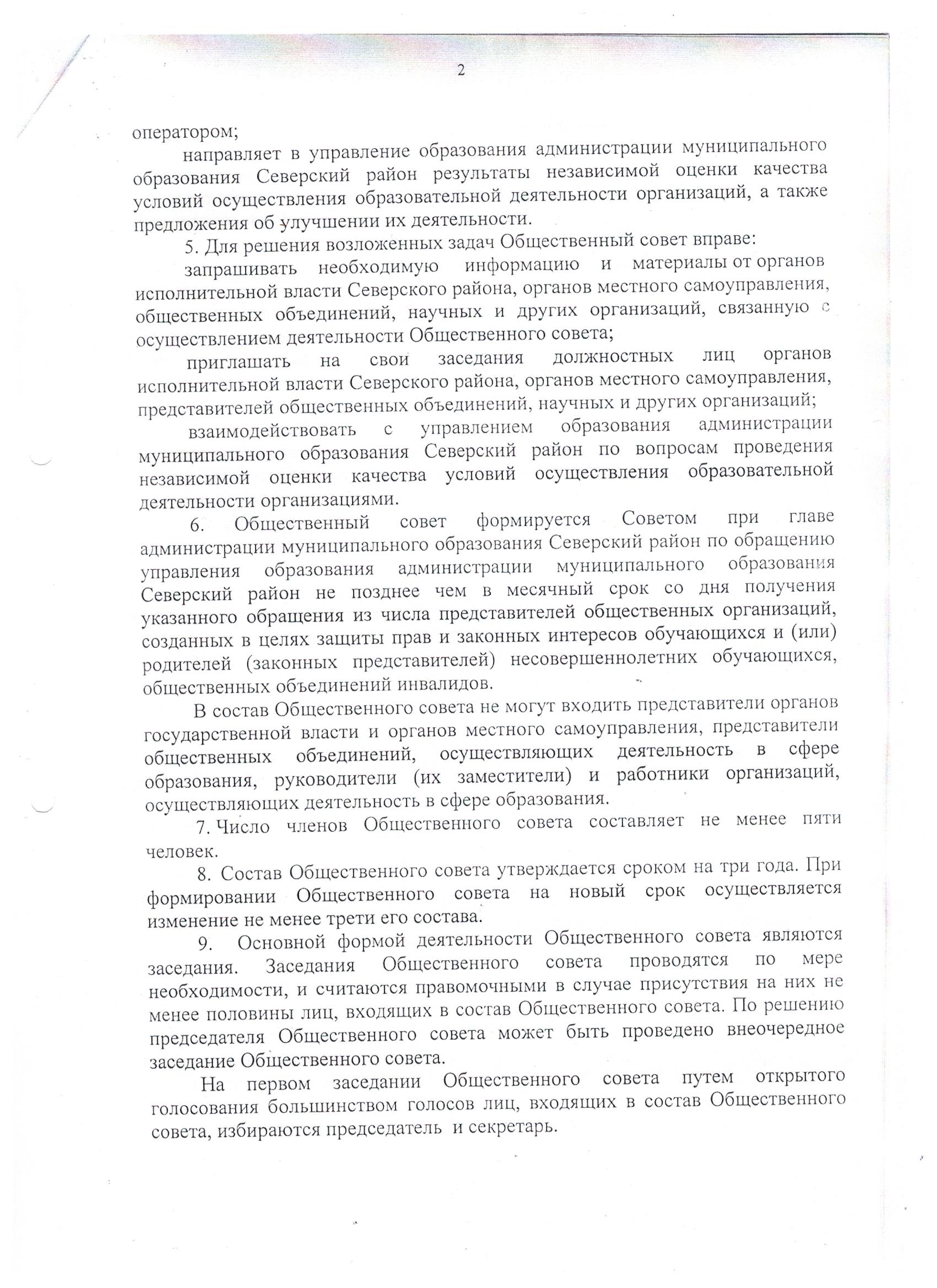 2

оператором;

направляет в управление образования администрации муниципального образования Северский район результаты независимой оценки качества условий осуществления образовательной деятельности организаций, а также предложения об улучшении их деятельности.

5. Для решения возложенных задач Общественный совет вправе:

запрашивать необходимую информацию и материалы от органов исполнительной власти Северского района, органов местного самоуправления, общественных объединений, научных и других организаций, связанную с осуществлением деятельности Общественного совета;

приглашать на свои заседания должностных лиц органов исполнительной власти Северского района, органов местного самоуправления, представителей общественных объединений, научных и других организаций;

взаимодействовать с управлением образования администрации муниципального образования Северский район по вопросам проведения независимой оценки качества условий осуществления образовательной деятельности организациями.

6. Общественный совет формируется Советом при главе администрации муниципального образования Северский район по обращению управления образования администрации муниципального образования Северский район не позднее чем в месячный срок со дня получения указанного обращения из числа представителей общественных организаций, созданных в целях защиты прав и законных интересов обучающихся и (или) родителей (законных представителей) несовершеннолетних обучающихся, общественных объединений инвалидов.

В состав Общественного совета не могут входить представители органов государственной власти и органов местного самоуправления, представители общественных объединений, осуществляющих деятельность в сфере образования, руководители (их заместители) и работники организаций, осуществляющих деятельность в сфере образования.

7. Число членов Общественного совета составляет не менее пяти человек.

8. Состав Общественного совета утверждается сроком на три года. При формировании Общественного совета на новый срок осуществляется изменение не менее трети его состава.

9. Основной формой деятельности Общественного совета являются заседания. Заседания Общественного совета проводятся по мере необходимости, и считаются правомочными в случае присутствия на них не менее половины лиц, входящих в состав Общественного совета. По решению председателя Общественного совета может быть проведено внеочередное заседание Общественного совета.

На первом заседании Общественного совета путем открытого голосования большинством голосов лиц, входящих в состав Общественного совета, избираются председатель и секретарь.